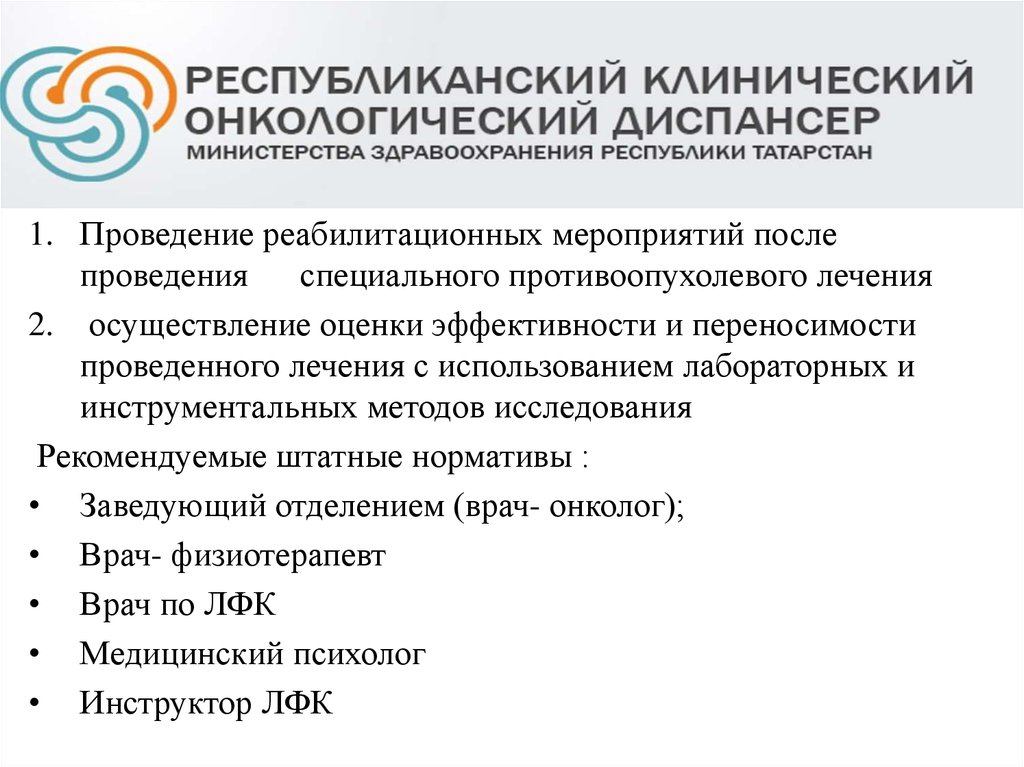 РЕСПУБЛИКАНСКИЙ КЛИНИЧЕСКИЙ ОНКОЛОГИЧЕСКИЙ ДИСПАНСЕР
МИНИСТЕРСТВА ЗДРАВООХРАНЕНИЯ РЕСПУБЛИКИ ТАТАРСТАН

1. Проведение реабилитационных мероприятий после проведения специального противоопухолевого лечения
2. осуществление оценки эффективности и переносимости проведенного лечения с использованием лабораторных и инструментальных методов исследования

Рекомендуемые штатные нормативы :
• Заведующий отделением (врач- онколог);
• Врач- физиотерапевт
• Врач по ЛФК
• Медицинский психолог
• Инструктор ЛФК